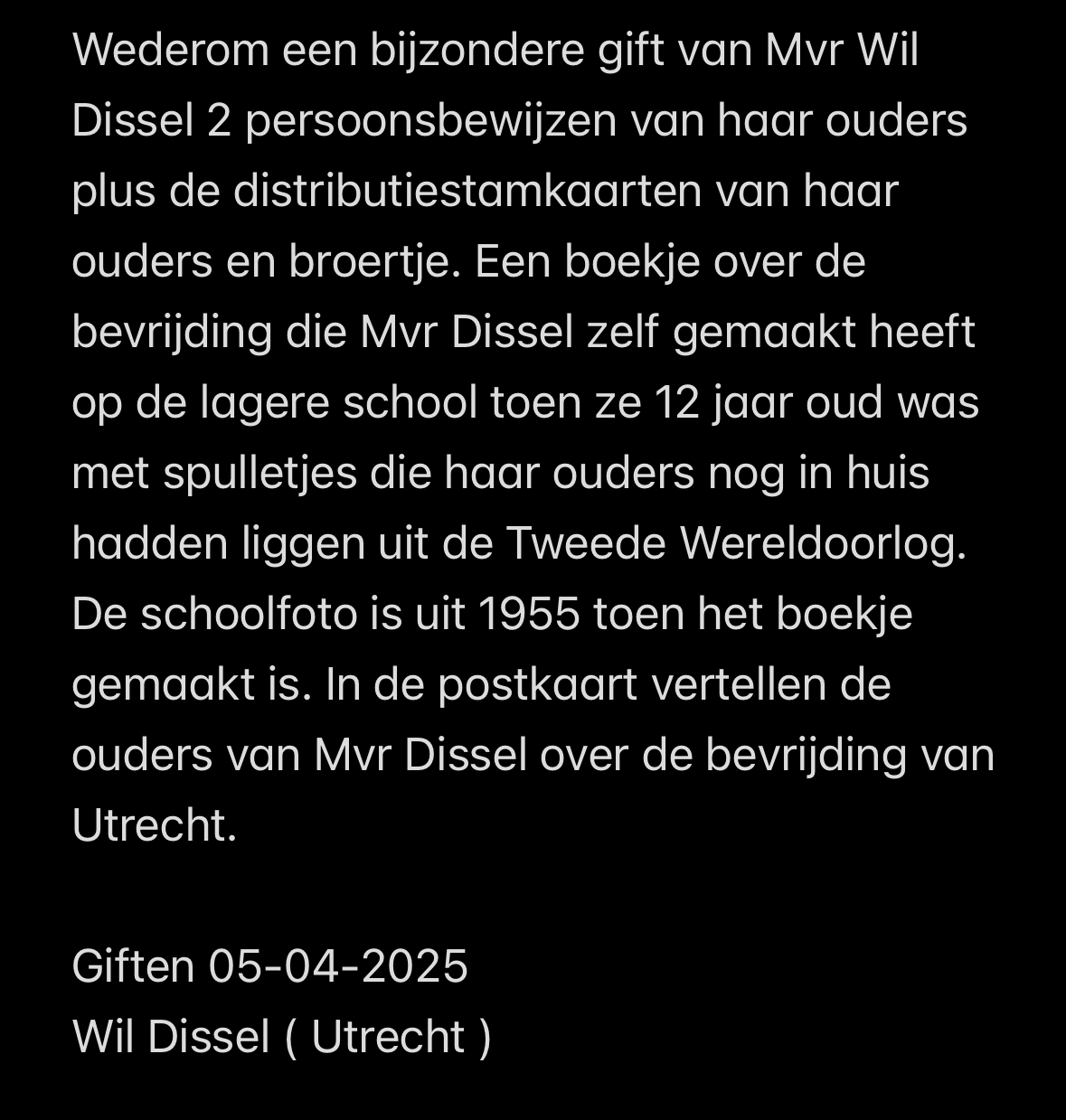 Wederom een bijzondere gift van Mvr Wil Dissel 2 persoonsbewijzen van haar ouders plus de distributiestamkaarten van haar ouders en broertje. Een boekje over de bevrijding die Mvr Dissel zelf gemaakt heeft op de lagere school toen ze 12 jaar oud was met spulletjes die haar ouders nog in huis hadden liggen uit de Tweede Wereldoorlog. De schoolfoto is uit 1955 toen het boekje gemaakt is. In de postkaart vertellen de ouders van Mvr Dissel over de bevrijding van Utrecht.

Giften 05-04-2025
Wil Dissel ( Utrecht )